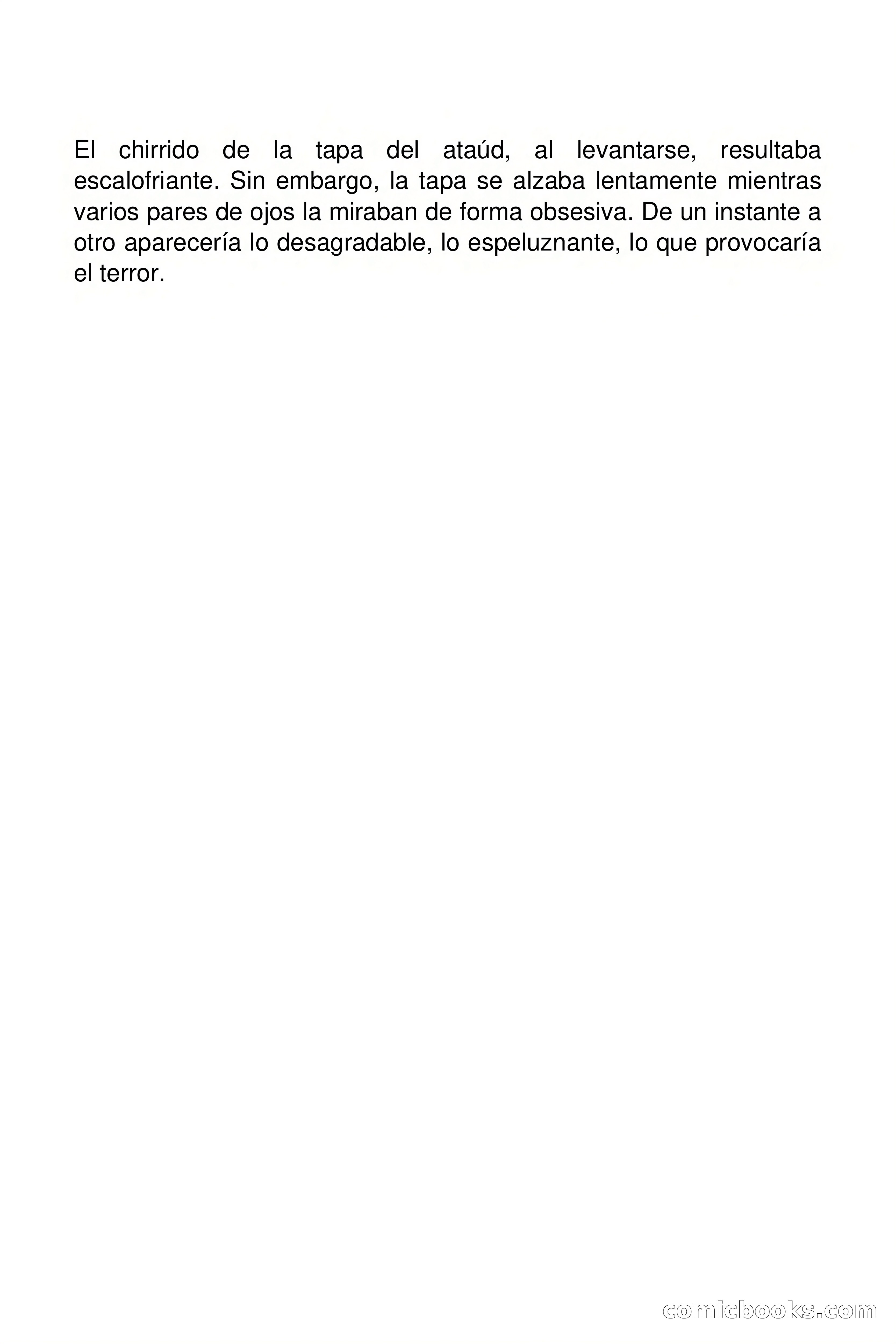 El chirrido de la tapa del ataúd, al levantarse, resultaba escalofriante. Sin embargo, la tapa se alzaba lentamente mientras varios pares de ojos la miraban de forma obsesiva. De un instante a otro aparecería lo desagradable, lo espeluznante, lo que provocaría el terror.

comicbooks.com